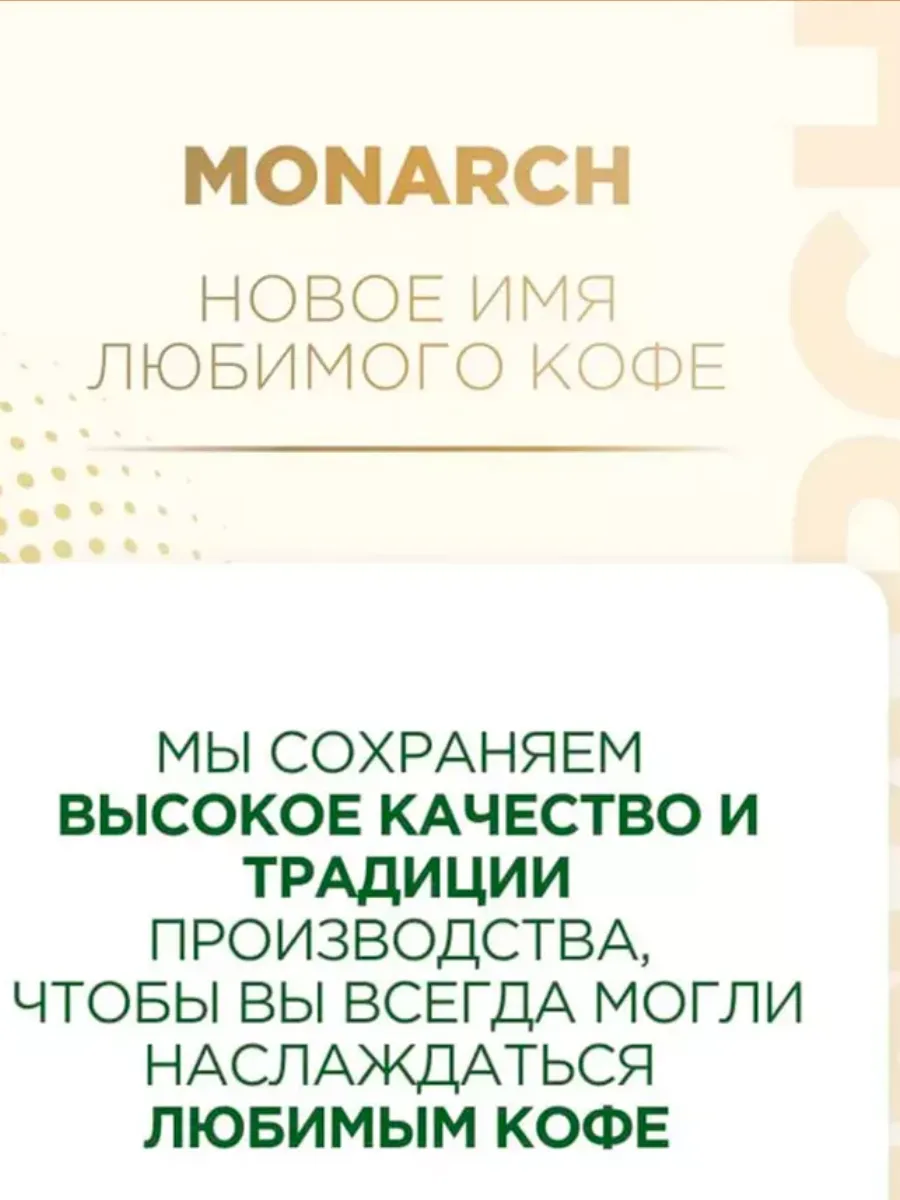 MONARCH

НОВОЕ ИМЯ ЛЮБИМОГО КОФЕ

МЫ СОХРАНЯЕМ ВЫСОКОЕ КАЧЕСТВО И ТРАДИЦИИ ПРОИЗВОДСТВА, ЧТОБЫ ВЫ ВСЕГДА МОГЛИ НАСЛАЖДАТЬСЯ ЛЮБИМЫМ КОФЕ